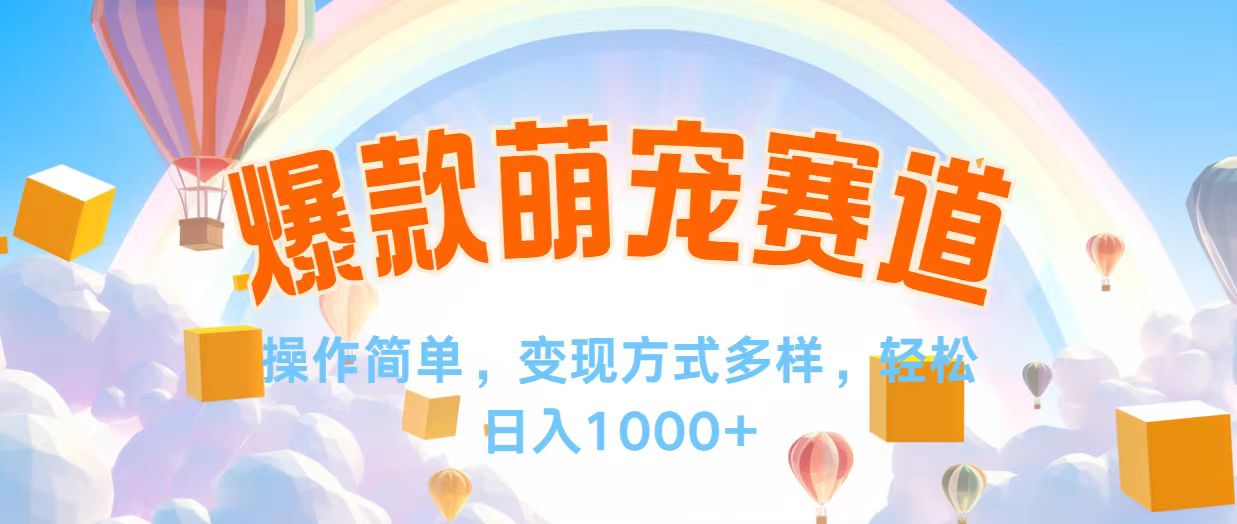 爆款萌宠赛道

操作简单，变现方式多样，轻松日入1000+